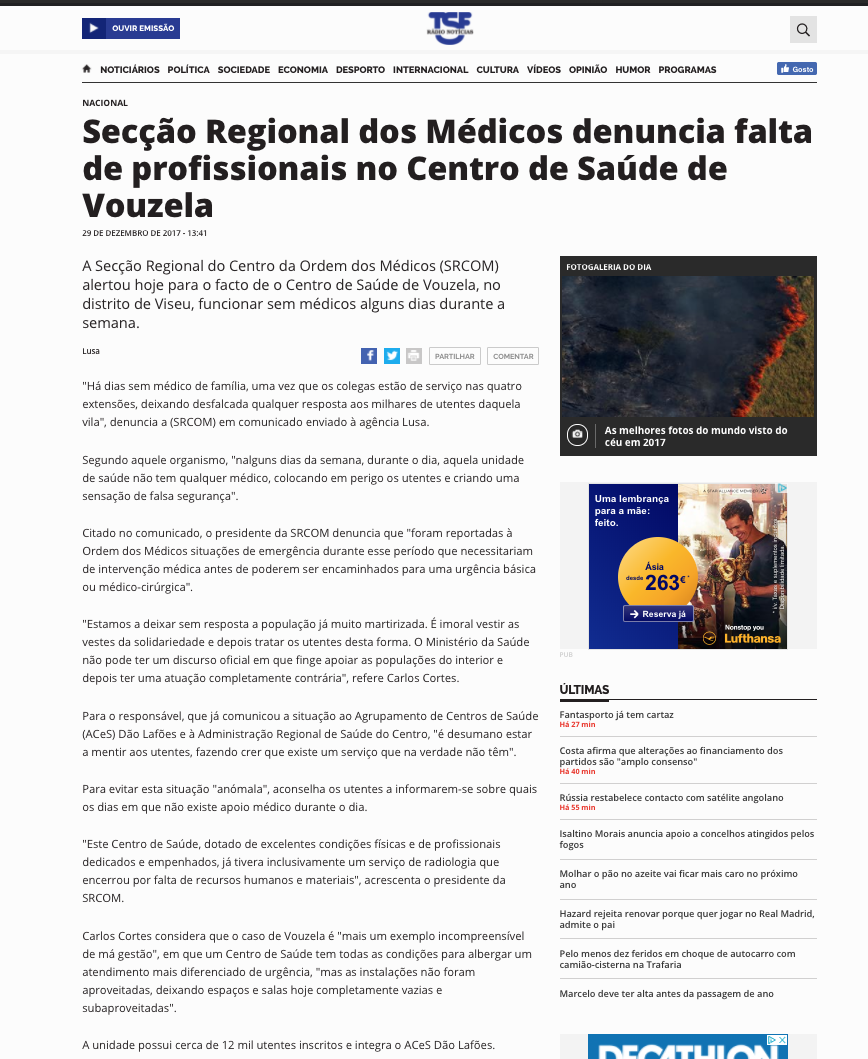 OUVIR EMISSÃO

TSF RÁDIO NOTÍCIAS

NOTICIÁRIOS POLÍTICA SOCIEDADE ECONOMIA DESPORTO INTERNACIONAL CULTURA VÍDEOS OPINIÃO HUMOR PROGRAMAS

Gosto

NACIONAL

Secção Regional dos Médicos denuncia falta de profissionais no Centro de Saúde de Vouzela

29 DE DEZEMBRO DE 2017 - 13:41

A Secção Regional do Centro da Ordem dos Médicos (SRCOM) alertou hoje para o facto de o Centro de Saúde de Vouzela, no distrito de Viseu, funcionar sem médicos alguns dias durante a semana.

Lusa

PARTILHAR COMENTAR

"Há dias sem médico de família, uma vez que os colegas estão de serviço nas quatro extensões, deixando desfalcada qualquer resposta aos milhares de utentes daquela vila", denuncia a (SRCOM) em comunicado enviado à agência Lusa.

Segundo aquele organismo, "nalguns dias da semana, durante o dia, aquela unidade de saúde não tem qualquer médico, colocando em perigo os utentes e criando uma sensação de falsa segurança".

Citado no comunicado, o presidente da SRCOM denuncia que "foram reportadas à Ordem dos Médicos situações de emergência durante esse período que necessitariam de intervenção médica antes de poderem ser encaminhados para uma urgência básica ou médico-cirúrgica".

"Estamos a deixar sem resposta a população já muito martirizada. É imoral vestir as vestes da solidariedade e depois tratar os utentes desta forma. O Ministério da Saúde não pode ter um discurso oficial em que finge apoiar as populações do interior e depois ter uma atuação completamente contrária", refere Carlos Cortes.

Para o responsável, que já comunicou a situação ao Agrupamento de Centros de Saúde (ACeS) Dão Lafões e à Administração Regional de Saúde do Centro, "é desumano estar a mentir aos utentes, fazendo crer que existe um serviço que na verdade não têm".

Para evitar esta situação "anómala", aconselha os utentes a informarem-se sobre quais os dias em que não existe apoio médico durante o dia.

"Este Centro de Saúde, dotado de excelentes condições físicas e de profissionais dedicados e empenhados, já tivera inclusivamente um serviço de radiologia que encerrou por falta de recursos humanos e materiais", acrescenta o presidente da SRCOM.

Carlos Cortes considera que o caso de Vouzela é "mais um exemplo incompreensível de má gestão", em que um Centro de Saúde tem todas as condições para albergar um atendimento mais diferenciado de urgência, "mas as instalações não foram aproveitadas, deixando espaços e salas hoje completamente vazias e subaproveitadas".

A unidade possui cerca de 12 mil utentes inscritos e integra o ACeS Dão Lafões.

FOTOGALERIA DO DIA

As melhores fotos do mundo visto do céu em 2017

Uma lembrança para a mãe: feito.

Ásia desde 263€*

Reserva já

Nonstop you Lufthansa

PUB

ÚLTIMAS

Fantasporto já tem cartaz
Há 27 min

Costa afirma que alterações ao financiamento dos partidos são "amplo consenso"
Há 40 min

Rússia restabelece contacto com satélite angolano
Há 55 min

Isaltino Morais anuncia apoio a concelhos atingidos pelos fogos

Molhar o pão no azeite vai ficar mais caro no próximo ano

Hazard rejeita renovar porque quer jogar no Real Madrid, admite o pai

Pelo menos dez feridos em choque de autocarro com camião-cisterna na Trafaria

Marcelo deve ter alta antes da passagem de ano

DECATHLON